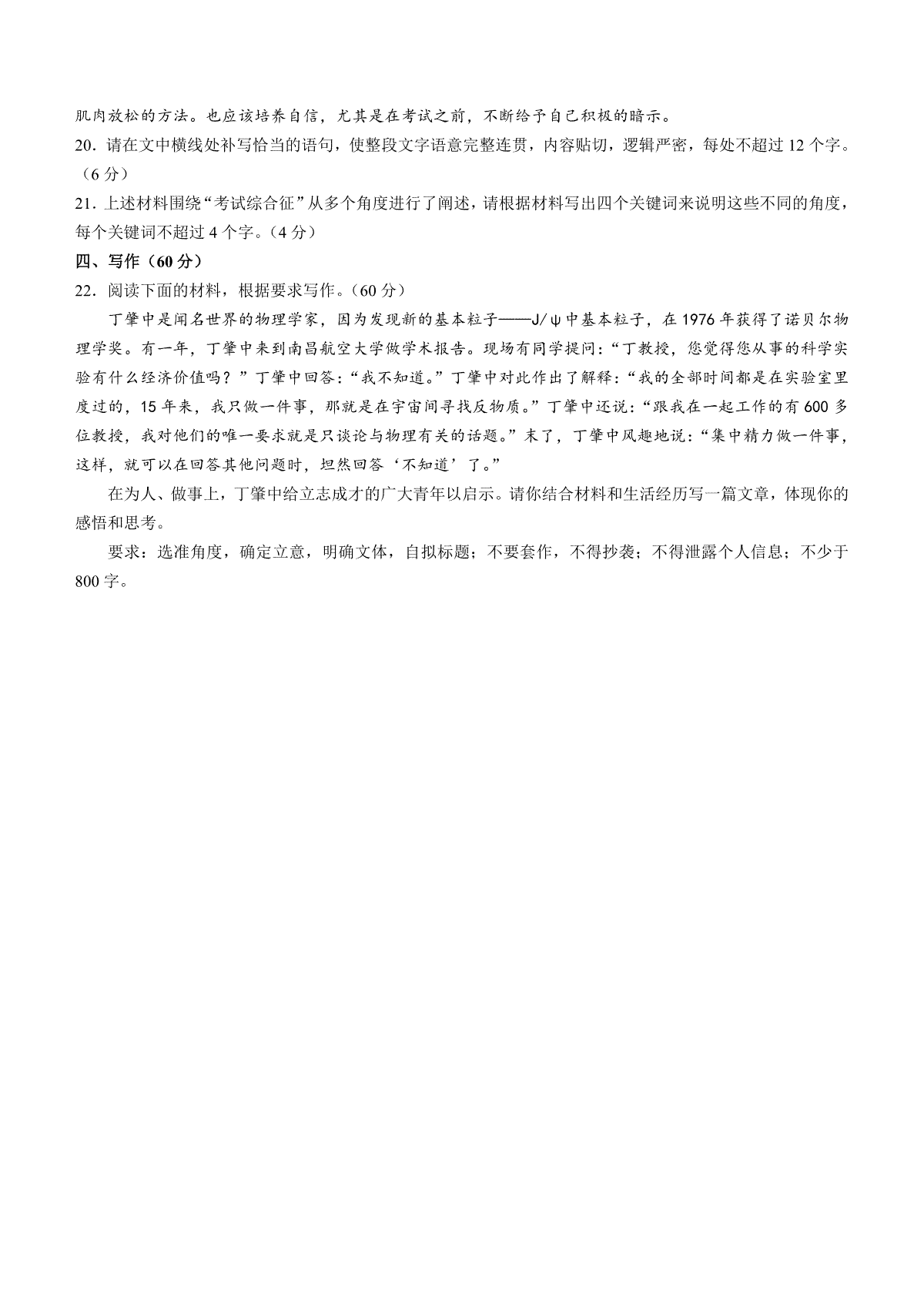 肌肉放松的方法。也应该培养自信，尤其是在考试之前，不断给予自己积极的暗示。

20．请在文中横线处补写恰当的语句，使整段文字语意完整连贯，内容贴切，逻辑严密，每处不超过 12 个字。（6 分）

21．上述材料围绕“考试综合征”从多个角度进行了阐述，请根据材料写出四个关键词来说明这些不同的角度，每个关键词不超过 4 个字。（4 分）

四、写作（60 分）

22．阅读下面的材料，根据要求写作。（60 分）

丁肇中是闻名世界的物理学家，因为发现新的基本粒子——J/ψ中基本粒子，在 1976 年获得了诺贝尔物理学奖。有一年，丁肇中来到南昌航空大学做学术报告。现场有同学提问：“丁教授，您觉得您从事的科学实验有什么经济价值吗？”丁肇中回答：“我不知道。”丁肇中对此作出了解释：“我的全部时间都是在实验室里度过的，15 年来，我只做一件事，那就是在宇宙间寻找反物质。”丁肇中还说：“跟我在一起工作的有 600 多位教授，我对他们的唯一要求就是只谈论与物理有关的话题。”末了，丁肇中风趣地说：“集中精力做一件事，这样，就可以在回答其他问题时，坦然回答‘不知道’了。”

在为人、做事上，丁肇中给立志成才的广大青年以启示。请你结合材料和生活经历写一篇文章，体现你的感悟和思考。

要求：选准角度，确定立意，明确文体，自拟标题；不要套作，不得抄袭；不得泄露个人信息；不少于 800 字。